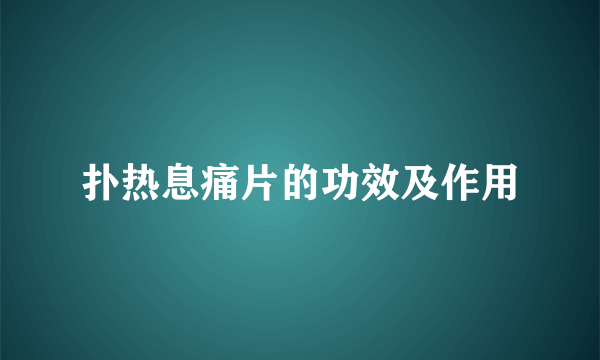 扑热息痛片的功效及作用